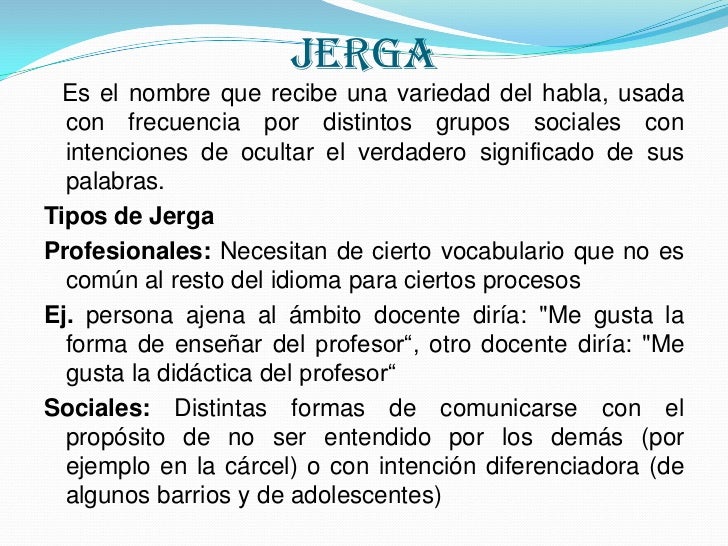 JERGA

Es el nombre que recibe una variedad del habla, usada con frecuencia por distintos grupos sociales con intenciones de ocultar el verdadero significado de sus palabras.

Tipos de Jerga

Profesionales: Necesitan de cierto vocabulario que no es común al resto del idioma para ciertos procesos

Ej. persona ajena al ámbito docente diría: "Me gusta la forma de enseñar del profesor“, otro docente diría: "Me gusta la didáctica del profesor“

Sociales: Distintas formas de comunicarse con el propósito de no ser entendido por los demás (por ejemplo en la cárcel) o con intención diferenciadora (de algunos barrios y de adolescentes)